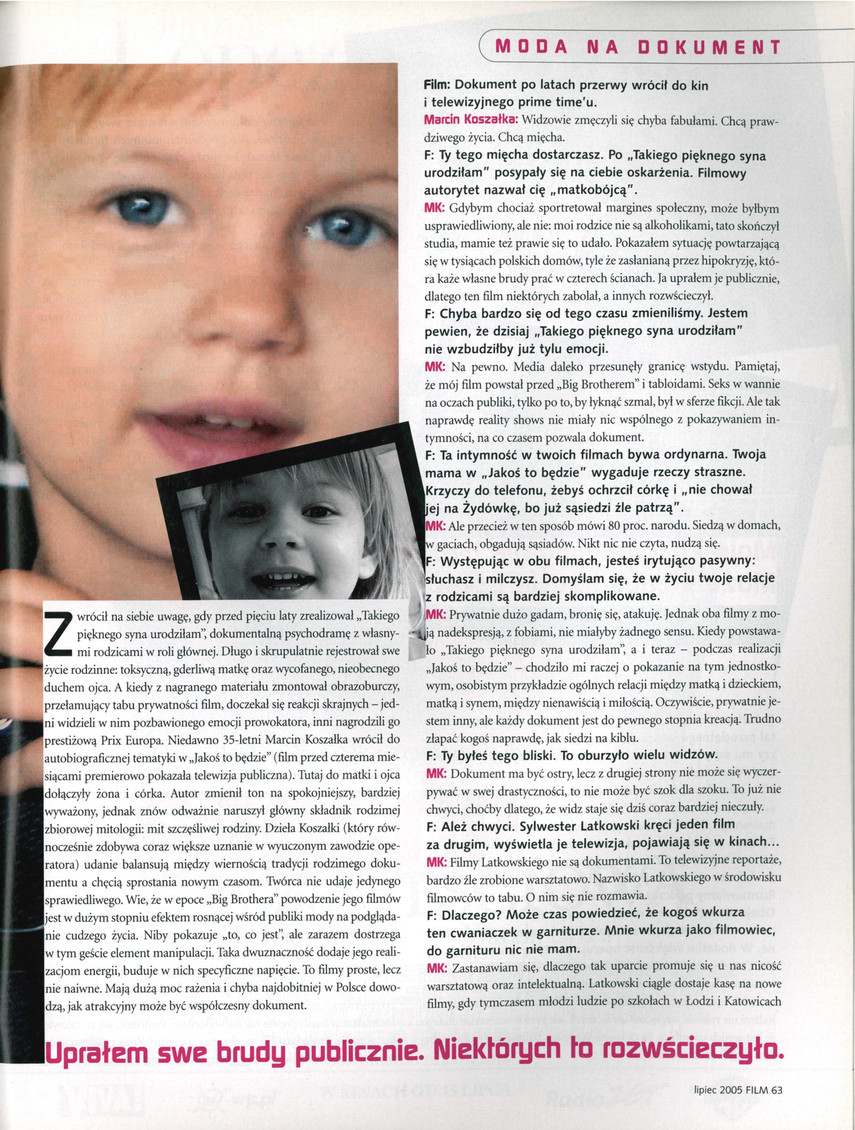 MODA NA DOKUMENT

Zwrócił na siebie uwagę, gdy przed pięciu laty zrealizował „Takiego pięknego syna urodziłam", dokumentalną psychodramę z własnymi rodzicami w roli głównej. Długo i skrupulatnie rejestrował swe życie rodzinne: toksyczną, gderliwą matkę oraz wycofanego, nieobecnego duchem ojca. A kiedy z nagranego materiału zmontował obrazoburczy, przełamujący tabu prywatności film, doczekał się reakcji skrajnych – jedni widzieli w nim pozbawionego emocji prowokatora, inni nagrodzili go prestiżową Prix Europa. Niedawno 35-letni Marcin Koszałka wrócił do autobiograficznej tematyki w „Jakoś to będzie" (film przed czterema miesiącami premierowo pokazała telewizja publiczna). Tutaj do matki i ojca dołączyły żona i córka. Autor zmienił ton na spokojniejszy, bardziej wyważony, jednak znów odważnie naruszył główny składnik rodzimej zbiorowej mitologii: mit szczęśliwej rodziny. Dzieła Koszałki (który równocześnie zdobywa coraz większe uznanie w wyuczonym zawodzie operatora) udanie balansują między wiernością tradycji rodzimego dokumentu a chęcią sprostania nowym czasom. Twórca nie udaje jedynego sprawiedliwego. Wie, że w epoce „Big Brothera" powodzenie jego filmów jest w dużym stopniu efektem rosnącej wśród publiki mody na podglądanie cudzego życia. Niby pokazuje „to, co jest", ale zarazem dostrzega w tym geście element manipulacji. Taka dwuznaczność dodaje jego realizacjom energii, buduje w nich specyficzne napięcie. To filmy proste, lecz nie naiwne. Mają dużą moc rażenia i chyba najdobitniej w Polsce dowodzą, jak atrakcyjny może być współczesny dokument.

Film: Dokument po latach przerwy wrócił do kin i telewizyjnego prime time'u.
Marcin Koszałka: Widzowie zmęczyli się chyba fabułami. Chcą prawdziwego życia. Chcą mięcha.
F: Ty tego mięcha dostarczasz. Po „Takiego pięknego syna urodziłam" posypały się na ciebie oskarżenia. Filmowy autorytet nazwał cię „matkobójcą".
MK: Gdybym chociaż sportretował margines społeczny, może byłbym usprawiedliwiony, ale nie: moi rodzice nie są alkoholikami, tato skończył studia, mamie też prawie się to udało. Pokazałem sytuację powtarzającą się w tysiącach polskich domów, tyle że zasłanianą przez hipokryzję, która każe własne brudy prać w czterech ścianach. Ja uprałem je publicznie, dlatego ten film niektórych zabolał, a innych rozwścieczył.
F: Chyba bardzo się od tego czasu zmieniliśmy. Jestem pewien, że dzisiaj „Takiego pięknego syna urodziłam" nie wzbudziłby już tylu emocji.
MK: Na pewno. Media daleko przesunęły granicę wstydu. Pamiętaj, że mój film powstał przed „Big Brotherem" i tabloidami. Seks w wannie na oczach publiki, tylko po to, by łyknąć szmal, był w sferze fikcji. Ale tak naprawdę reality shows nie miały nic wspólnego z pokazywaniem intymności, na co czasem pozwala dokument.
F: Ta intymność w twoich filmach bywa ordynarna. Twoja mama w „Jakoś to będzie" wygaduje rzeczy straszne. Krzyczy do telefonu, żebyś ochrzcił córkę i „nie chował jej na Żydówkę, bo już sąsiedzi źle patrzą".
MK: Ale przecież w ten sposób mówi 80 proc. narodu. Siedzą w domach, w gaciach, obgadują sąsiadów. Nikt nic nie czyta, nudzą się.
F: Występując w obu filmach, jesteś irytująco pasywny: słuchasz i milczysz. Domyślam się, że w życiu twoje relacje z rodzicami są bardziej skomplikowane.
MK: Prywatnie dużo gadam, bronię się, atakuję. Jednak oba filmy z moją nadekspresją, z fobiami, nie miałyby żadnego sensu. Kiedy powstawało „Takiego pięknego syna urodziłam", a i teraz – podczas realizacji „Jakoś to będzie" – chodziło mi raczej o pokazanie na tym jednostkowym, osobistym przykładzie ogólnych relacji między matką i dzieckiem, matką i synem, między nienawiścią i miłością. Oczywiście, prywatnie jestem inny, ale każdy dokument jest do pewnego stopnia kreacją. Trudno złapać kogoś naprawdę, jak siedzi na kiblu.
F: Ty byłeś tego bliski. To oburzyło wielu widzów.
MK: Dokument ma być ostry, lecz z drugiej strony nie może się wyczerpywać w swej drastyczności, to nie może być szok dla szoku. To już nie chwyci, choćby dlatego, że widz staje się dziś coraz bardziej nieczuły.
F: Ależ chwyci. Sylwester Latkowski kręci jeden film za drugim, wyświetla je telewizja, pojawiają się w kinach...
MK: Filmy Latkowskiego nie są dokumentami. To telewizyjne reportaże, bardzo źle zrobione warsztatowo. Nazwisko Latkowskiego w środowisku filmowców to tabu. O nim się nie rozmawia.
F: Dlaczego? Może czas powiedzieć, że kogoś wkurza ten cwaniaczek w garniturze. Mnie wkurza jako filmowiec, do garnituru nic nie mam.
MK: Zastanawiam się, dlaczego tak uparcie promuje się u nas nicość warsztatową oraz intelektualną. Latkowski ciągle dostaje kasę na nowe filmy, gdy tymczasem młodzi ludzie po szkołach w Łodzi i Katowicach

Uprałem swe brudy publicznie. Niektórych to rozwścieczyło.

lipiec 2005 FILM 63